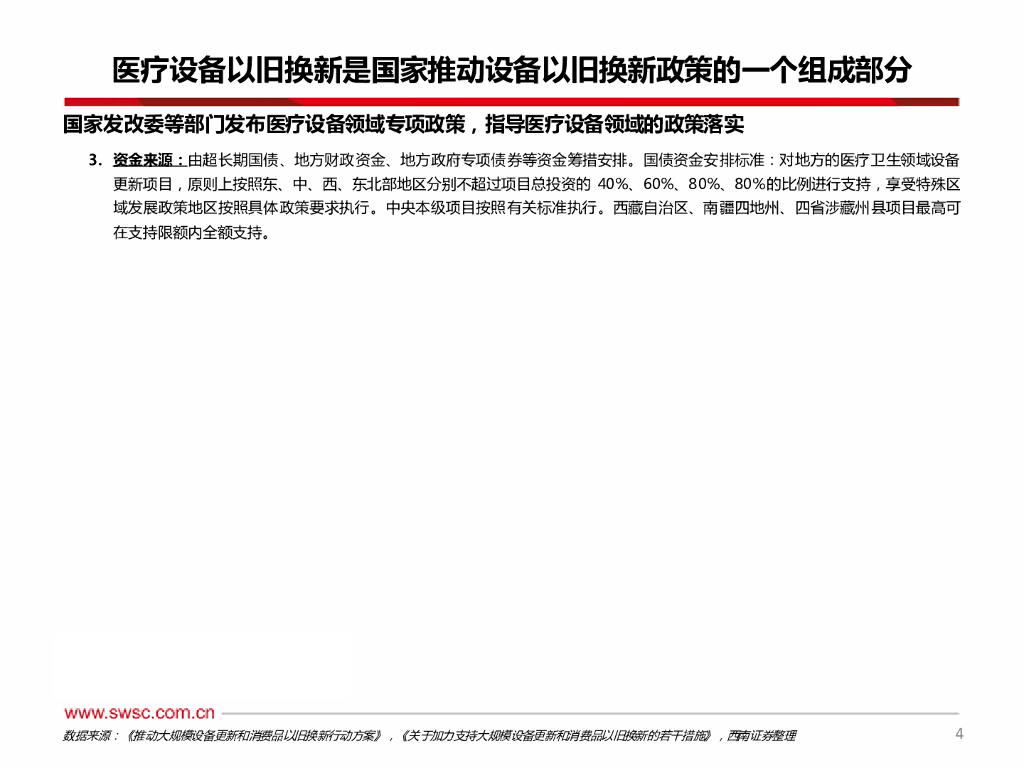 医疗设备以旧换新是国家推动设备以旧换新政策的一个组成部分

国家发改委等部门发布医疗设备领域专项政策，指导医疗设备领域的政策落实

3. 资金来源：由超长期国债、地方财政资金、地方政府专项债券等资金筹措安排。国债资金安排标准：对地方的医疗卫生领域设备更新项目，原则上按照东、中、西、东北部地区分别不超过项目总投资的 40%、60%、80%、80%的比例进行支持，享受特殊区域发展政策地区按照具体政策要求执行。中央本级项目按照有关标准执行。西藏自治区、南疆四地州、四省涉藏州县项目最高可在支持限额内全额支持。

www.swsc.com.cn

数据来源：《推动大规模设备更新和消费品以旧换新行动方案》，《关于加力支持大规模设备更新和消费品以旧换新的若干措施》，西南证券整理

4